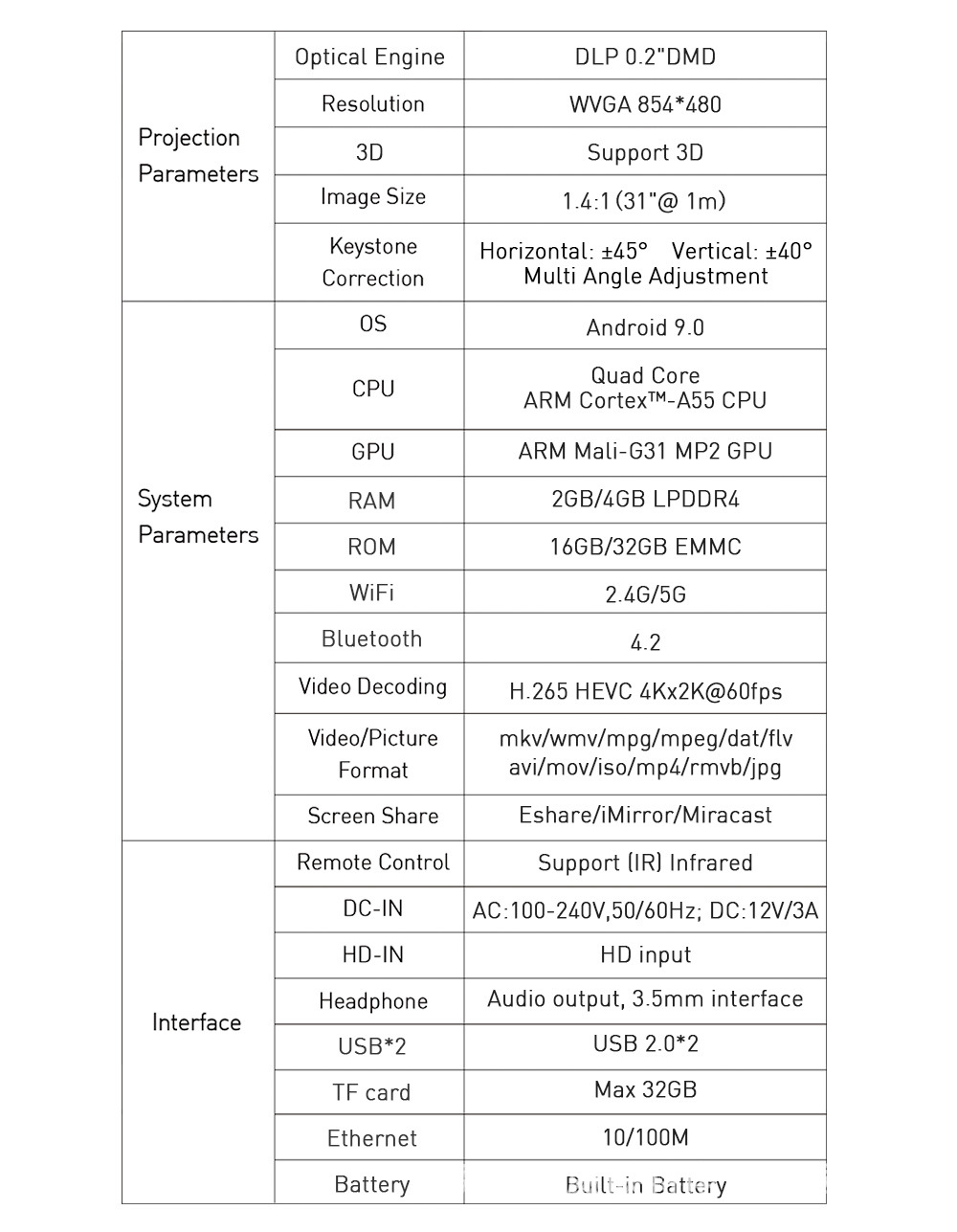 | | | |
|---|---|---|
| Projection Parameters | Optical Engine | DLP 0.2"DMD |
| | Resolution | WVGA 854*480 |
| | 3D | Support 3D |
| | Image Size | 1.4:1 (31"@ 1m) |
| | Keystone Correction | Horizontal: ±45° Vertical: ±40° Multi Angle Adjustment |
| System Parameters | OS | Android 9.0 |
| | CPU | Quad Core ARM Cortex™-A55 CPU |
| | GPU | ARM Mali-G31 MP2 GPU |
| | RAM | 2GB/4GB LPDDR4 |
| | ROM | 16GB/32GB EMMC |
| | WiFi | 2.4G/5G |
| | Bluetooth | 4.2 |
| | Video Decoding | H.265 HEVC 4Kx2K@60fps |
| | Video/Picture Format | mkv/wmv/mpg/mpeg/dat/flv avi/mov/iso/mp4/rmvb/jpg |
| | Screen Share | Eshare/iMirror/Miracast |
| Interface | Remote Control | Support (IR) Infrared |
| | DC-IN | AC:100-240V,50/60Hz; DC:12V/3A |
| | HD-IN | HD input |
| | Headphone | Audio output, 3.5mm interface |
| | USB*2 | USB 2.0*2 |
| | TF card | Max 32GB |
| | Ethernet | 10/100M |
| | Battery | Built-in Battery |